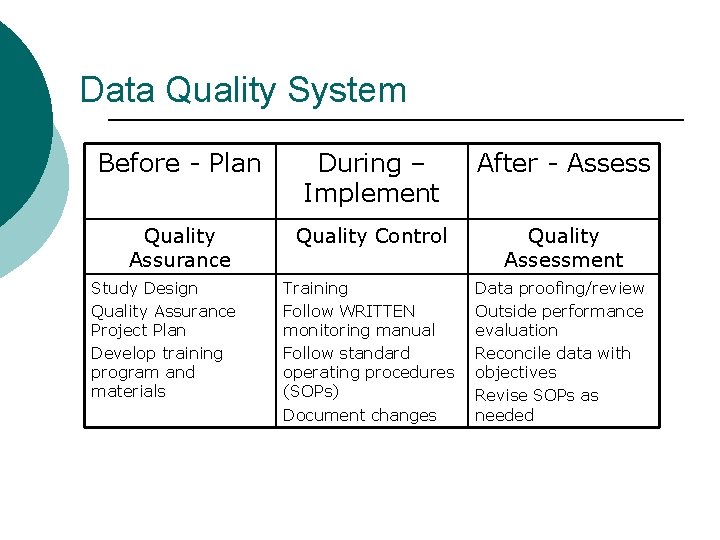 Data Quality System

| Before - Plan | During – Implement | After - Assess |
|---|---|---|
| Quality Assurance | Quality Control | Quality Assessment |
| Study Design Quality Assurance Project Plan Develop training program and materials | Training Follow WRITTEN monitoring manual Follow standard operating procedures (SOPs) Document changes | Data proofing/review Outside performance evaluation Reconcile data with objectives Revise SOPs as needed |